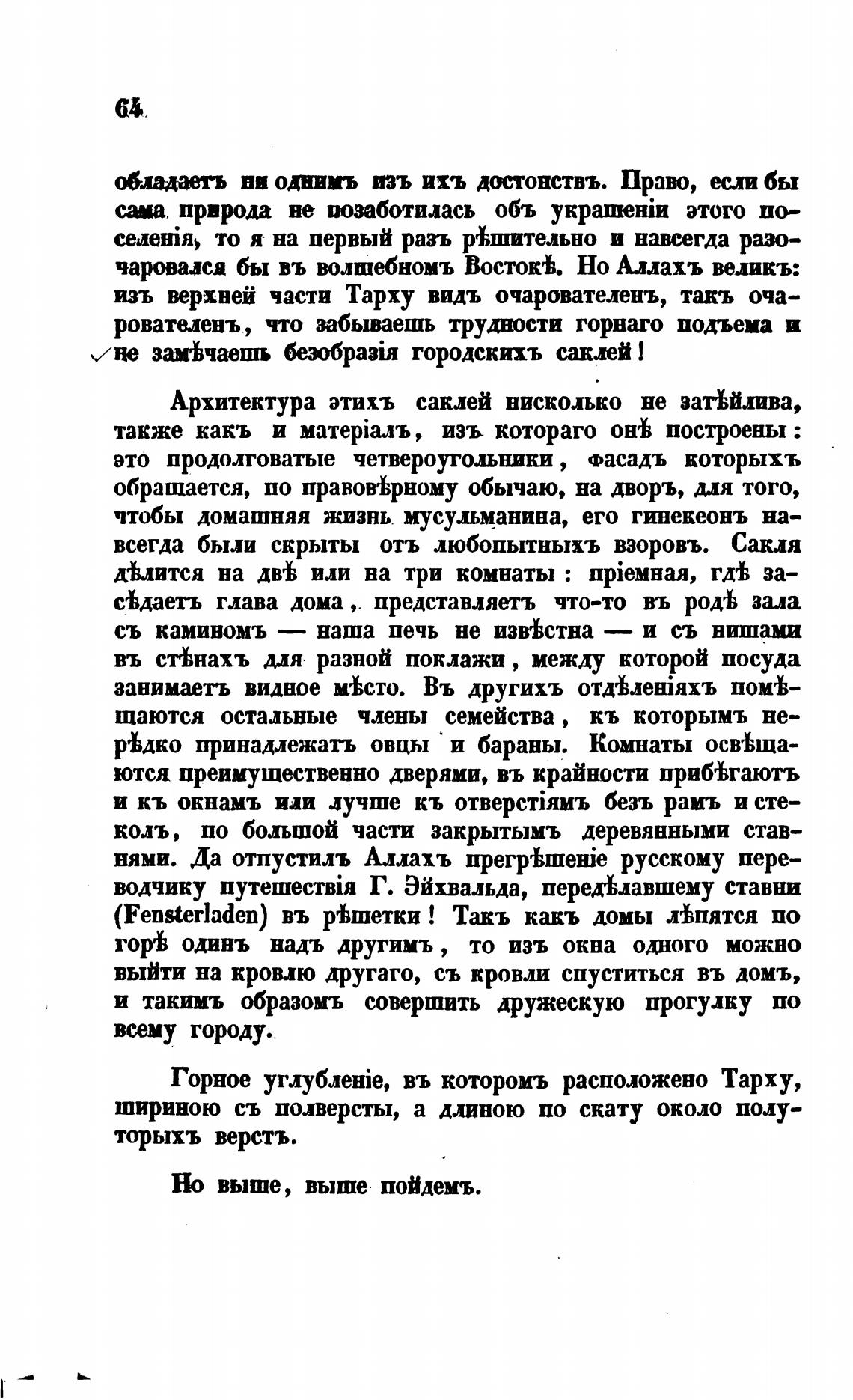 64

обладаетъ ни однимъ изъ ихъ достоинствъ. Право, если бы сама природа не позаботилась объ украшеніи этого поселенія, то я на первый разъ рѣшительно и навсегда разочаровался бы въ волшебномъ Востокѣ. Но Аллахъ великъ: изъ верхней части Тарху видъ очарователенъ, такъ очарователенъ, что забываешь трудности горнаго подъема и не замѣчаешь безобразія городскихъ саклей!

Архитектура этихъ саклей нисколько не затѣйлива, также какъ и матеріалъ, изъ котораго онѣ построены: это продолговатые четвероугольники, фасадъ которыхъ обращается, по правовѣрному обычаю, на дворъ, для того, чтобы домашняя жизнь мусульманина, его гинекеонъ навсегда были скрыты отъ любопытныхъ взоровъ. Сакля дѣлится на двѣ или на три комнаты: пріемная, гдѣ засѣдаетъ глава дома, представляетъ что-то въ родѣ зала съ каминомъ — наша печь не извѣстна — и съ нишами въ стѣнахъ для разной поклажи, между которой посуда занимаетъ видное мѣсто. Въ другихъ отдѣленіяхъ помѣщаются остальные члены семейства, къ которымъ нерѣдко принадлежатъ овцы и бараны. Комнаты освѣщаются преимущественно дверями, въ крайности прибѣгаютъ и къ окнамъ или лучше къ отверстіямъ безъ рамъ и стеколъ, по большой части закрытымъ деревянными ставнями. Да отпустилъ Аллахъ прегрѣшеніе русскому переводчику путешествія Г. Эйхвальда, передѣлавшему ставни (Fensterladen) въ рѣшетки! Такъ какъ домы лѣпятся по горѣ одинъ надъ другимъ, то изъ окна одного можно выйти на кровлю другаго, съ кровли спуститься въ домъ, и такимъ образомъ совершить дружескую прогулку по всему городу.

Горное углубленіе, въ которомъ расположено Тарху, шириною съ полверсты, а длиною по скату около полуторыхъ верстъ.

Но выше, выше пойдемъ.